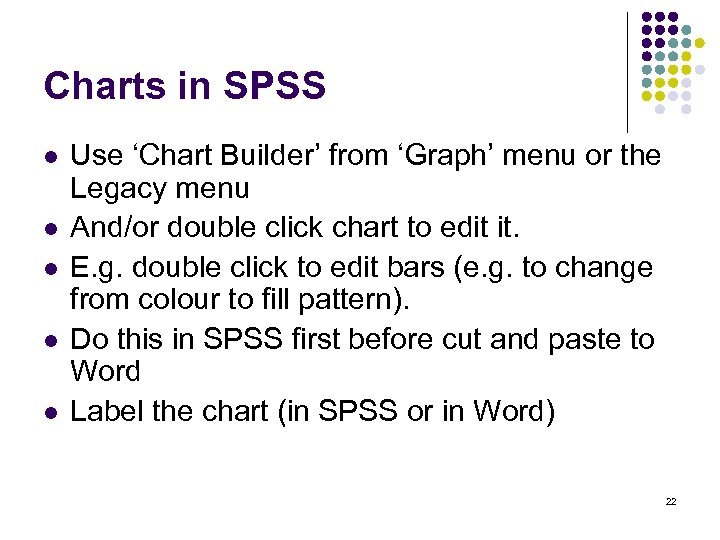 Charts in SPSS

• Use 'Chart Builder' from 'Graph' menu or the Legacy menu
• And/or double click chart to edit it.
• E.g. double click to edit bars (e.g. to change from colour to fill pattern).
• Do this in SPSS first before cut and paste to Word
• Label the chart (in SPSS or in Word)

22